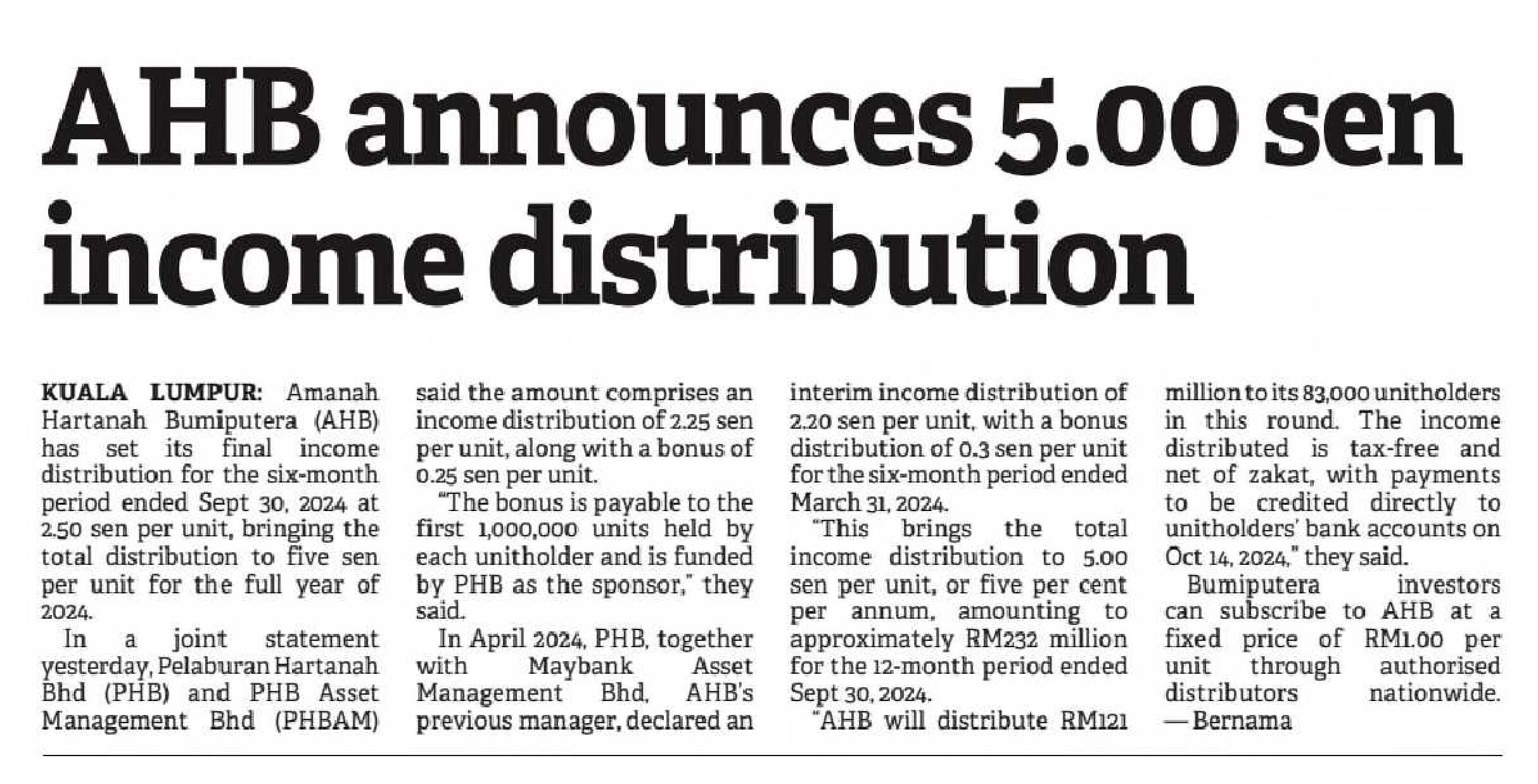 AHB announces 5.00 sen income distribution

KUALA LUMPUR: Amanah Hartanah Bumiputera (AHB) has set its final income distribution for the six-month period ended Sept 30, 2024 at 2.50 sen per unit, bringing the total distribution to five sen per unit for the full year of 2024.

In a joint statement yesterday, Pelaburan Hartanah Bhd (PHB) and PHB Asset Management Bhd (PHBAM) said the amount comprises an income distribution of 2.25 sen per unit, along with a bonus of 0.25 sen per unit.

"The bonus is payable to the first 1,000,000 units held by each unitholder and is funded by PHB as the sponsor," they said.

In April 2024, PHB, together with Maybank Asset Management Bhd, AHB's previous manager, declared an interim income distribution of 2.20 sen per unit, with a bonus distribution of 0.3 sen per unit for the six-month period ended March 31, 2024.

"This brings the total income distribution to 5.00 sen per unit, or five per cent per annum, amounting to approximately RM232 million for the 12-month period ended Sept 30, 2024.

"AHB will distribute RM121 million to its 83,000 unitholders in this round. The income distributed is tax-free and net of zakat, with payments to be credited directly to unitholders' bank accounts on Oct 14, 2024," they said.

Bumiputera investors can subscribe to AHB at a fixed price of RM1.00 per unit through authorised distributors nationwide. — Bernama